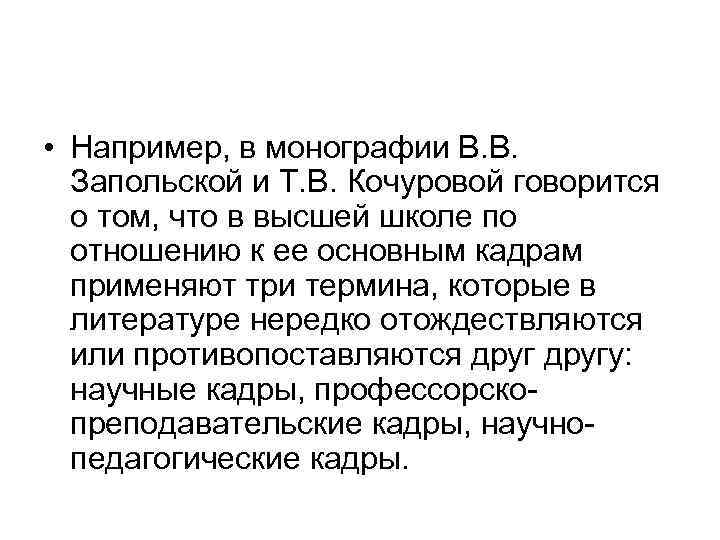 • Например, в монографии В.В. Запольской и Т.В. Кочуровой говорится о том, что в высшей школе по отношению к ее основным кадрам применяют три термина, которые в литературе нередко отождествляются или противопоставляются друг другу: научные кадры, профессорско-преподавательские кадры, научно-педагогические кадры.